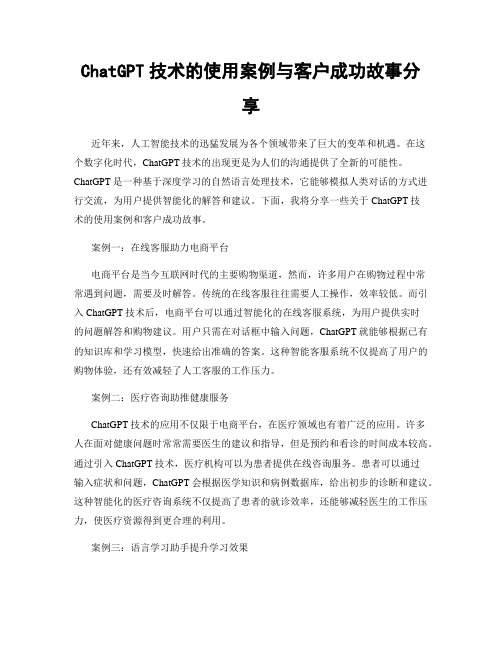 ChatGPT 技术的使用案例与客户成功故事分享

近年来，人工智能技术的迅猛发展为各个领域带来了巨大的变革和机遇。在这个数字化时代，ChatGPT 技术的出现更是为人们的沟通提供了全新的可能性。ChatGPT 是一种基于深度学习的自然语言处理技术，它能够模拟人类对话的方式进行交流，为用户提供智能化的解答和建议。下面，我将分享一些关于 ChatGPT 技术的使用案例和客户成功故事。

案例一：在线客服助力电商平台

电商平台是当今互联网时代的主要购物渠道，然而，许多用户在购物过程中常常遇到问题，需要及时解答。传统的在线客服往往需要人工操作，效率较低。而引入 ChatGPT 技术后，电商平台可以通过智能化的在线客服系统，为用户提供实时的问题解答和购物建议。用户只需在对话框中输入问题，ChatGPT 就能够根据已有的知识库和学习模型，快速给出准确的答案。这种智能客服系统不仅提高了用户的购物体验，还有效减轻了人工客服的工作压力。

案例二：医疗咨询助推健康服务

ChatGPT 技术的应用不仅限于电商平台，在医疗领域也有着广泛的应用。许多人在面对健康问题时常常需要医生的建议和指导，但是预约和看诊的时间成本较高。通过引入 ChatGPT 技术，医疗机构可以为患者提供在线咨询服务。患者可以通过输入症状和问题，ChatGPT 会根据医学知识和病例数据库，给出初步的诊断和建议。这种智能化的医疗咨询系统不仅提高了患者的就诊效率，还能够减轻医生的工作压力，使医疗资源得到更合理的利用。

案例三：语言学习助手提升学习效果